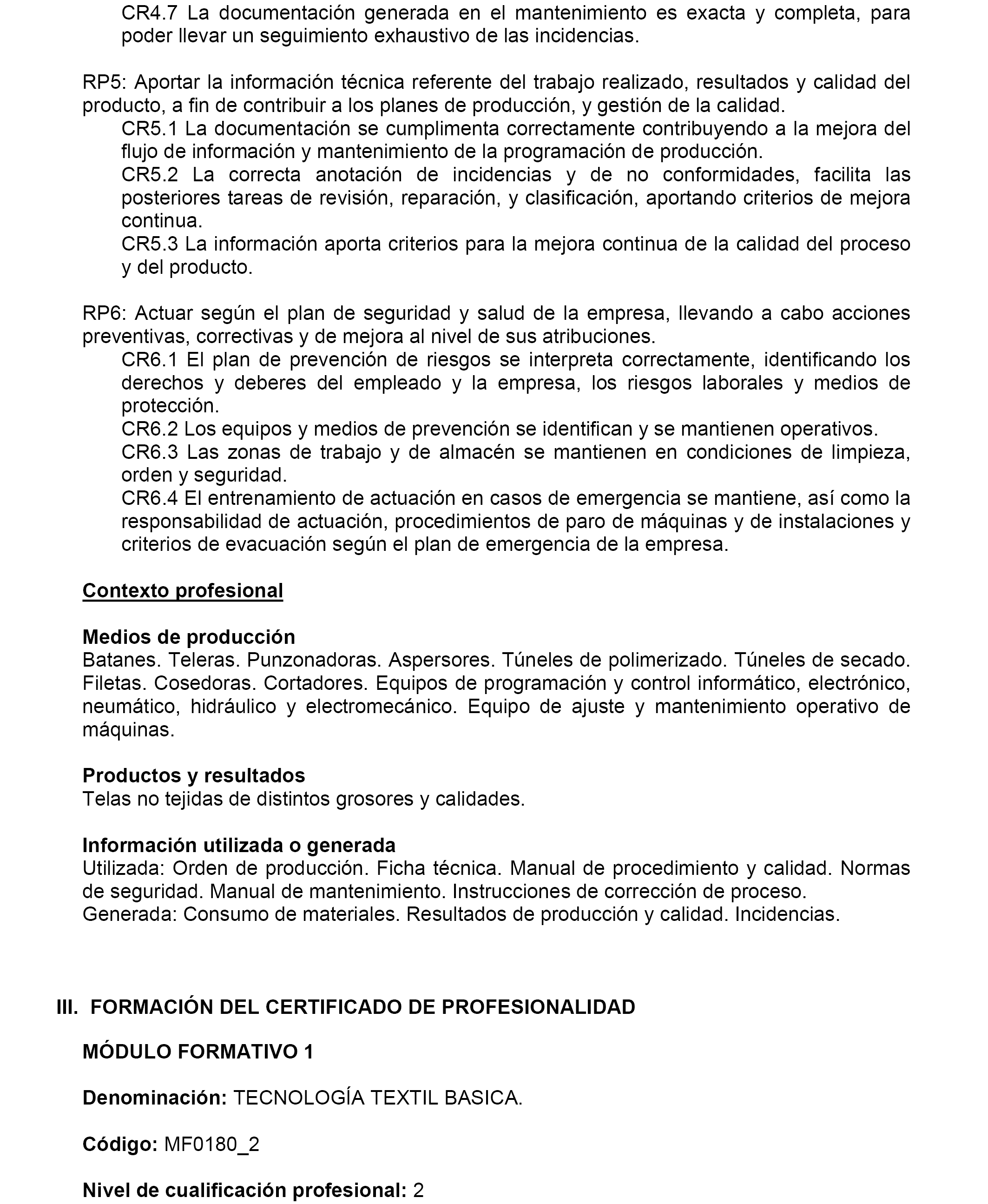 CR4.7 La documentación generada en el mantenimiento es exacta y completa, para poder llevar un seguimiento exhaustivo de las incidencias.

RP5: Aportar la información técnica referente del trabajo realizado, resultados y calidad del producto, a fin de contribuir a los planes de producción, y gestión de la calidad.
CR5.1 La documentación se cumplimenta correctamente contribuyendo a la mejora del flujo de información y mantenimiento de la programación de producción.
CR5.2 La correcta anotación de incidencias y de no conformidades, facilita las posteriores tareas de revisión, reparación, y clasificación, aportando criterios de mejora continua.
CR5.3 La información aporta criterios para la mejora continua de la calidad del proceso y del producto.

RP6: Actuar según el plan de seguridad y salud de la empresa, llevando a cabo acciones preventivas, correctivas y de mejora al nivel de sus atribuciones.
CR6.1 El plan de prevención de riesgos se interpreta correctamente, identificando los derechos y deberes del empleado y la empresa, los riesgos laborales y medios de protección.
CR6.2 Los equipos y medios de prevención se identifican y se mantienen operativos.
CR6.3 Las zonas de trabajo y de almacén se mantienen en condiciones de limpieza, orden y seguridad.
CR6.4 El entrenamiento de actuación en casos de emergencia se mantiene, así como la responsabilidad de actuación, procedimientos de paro de máquinas y de instalaciones y criterios de evacuación según el plan de emergencia de la empresa.

Contexto profesional

Medios de producción
Batanes. Teleras. Punzonadoras. Aspersores. Túneles de polimerizado. Túneles de secado. Filetas. Cosedoras. Cortadores. Equipos de programación y control informático, electrónico, neumático, hidráulico y electromecánico. Equipo de ajuste y mantenimiento operativo de máquinas.

Productos y resultados
Telas no tejidas de distintos grosores y calidades.

Información utilizada o generada
Utilizada: Orden de producción. Ficha técnica. Manual de procedimiento y calidad. Normas de seguridad. Manual de mantenimiento. Instrucciones de corrección de proceso.
Generada: Consumo de materiales. Resultados de producción y calidad. Incidencias.

III. FORMACIÓN DEL CERTIFICADO DE PROFESIONALIDAD

MÓDULO FORMATIVO 1

Denominación: TECNOLOGÍA TEXTIL BASICA.

Código: MF0180_2

Nivel de cualificación profesional: 2